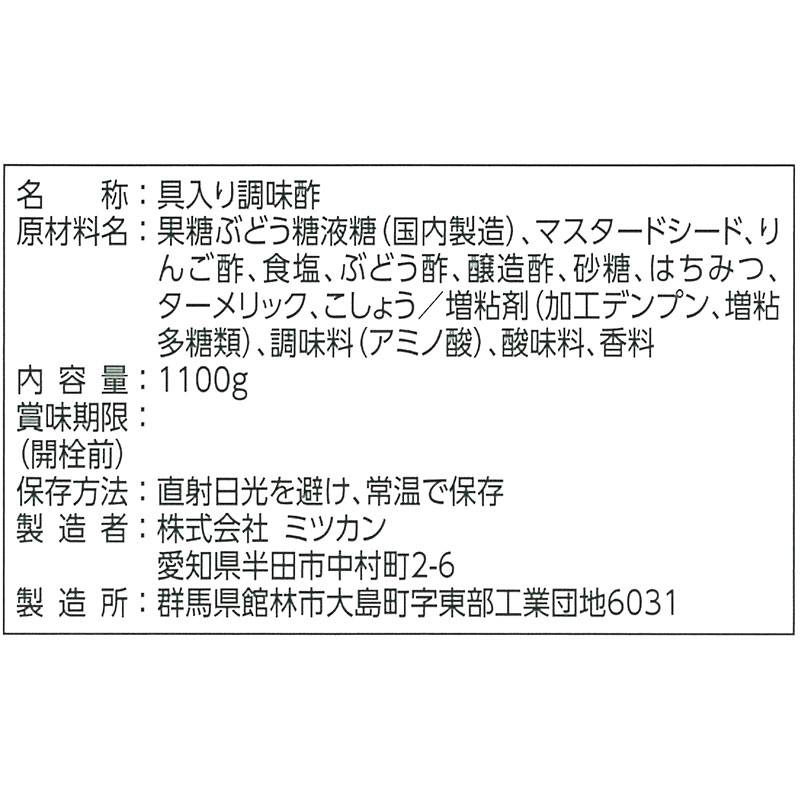 名　　称：具入り調味酢
原材料名：果糖ぶどう糖液糖（国内製造）、マスタードシード、りんご酢、食塩、ぶどう酢、醸造酢、砂糖、はちみつ、ターメリック、こしょう／増粘剤（加工デンプン、増粘多糖類）、調味料（アミノ酸）、酸味料、香料
内 容 量：1100g
賞味期限：
（開栓前）
保存方法：直射日光を避け、常温で保存
製 造 者：株式会社　ミツカン
愛知県半田市中村町2-6
製 造 所：群馬県館林市大島町字東部工業団地6031